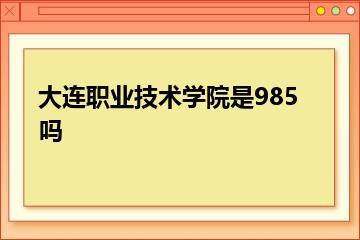 大连职业技术学院是985吗